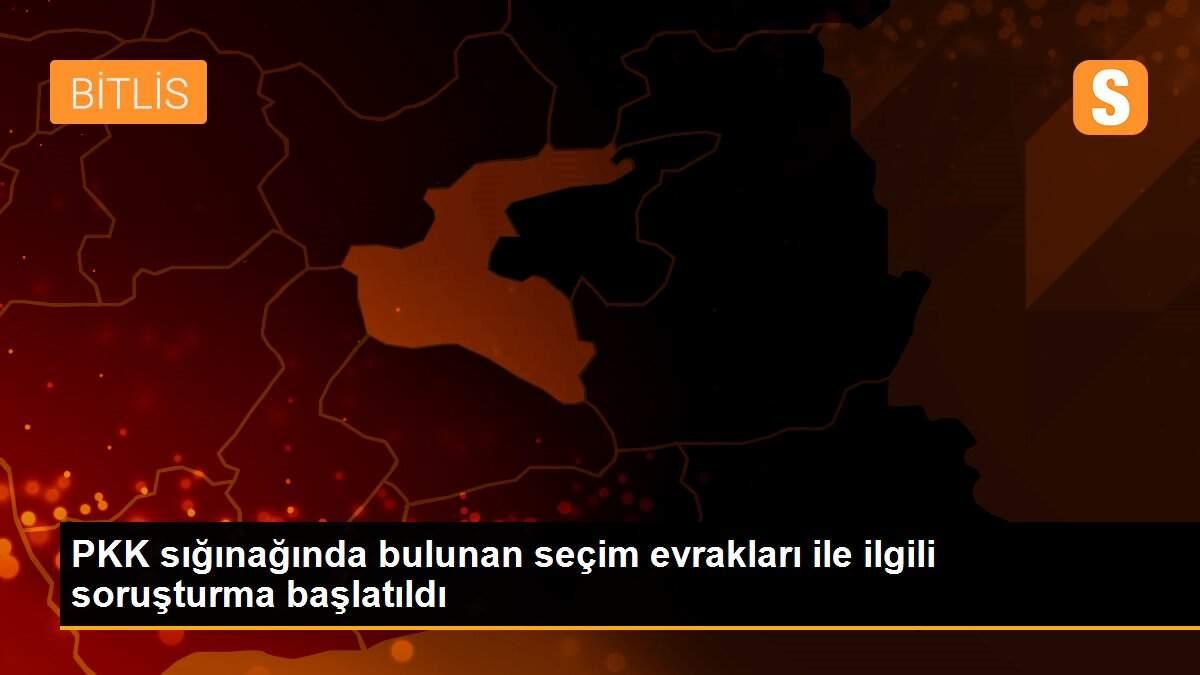 BİTLİS

S

PKK sığınağında bulunan seçim evrakları ile ilgili soruşturma başlatıldı